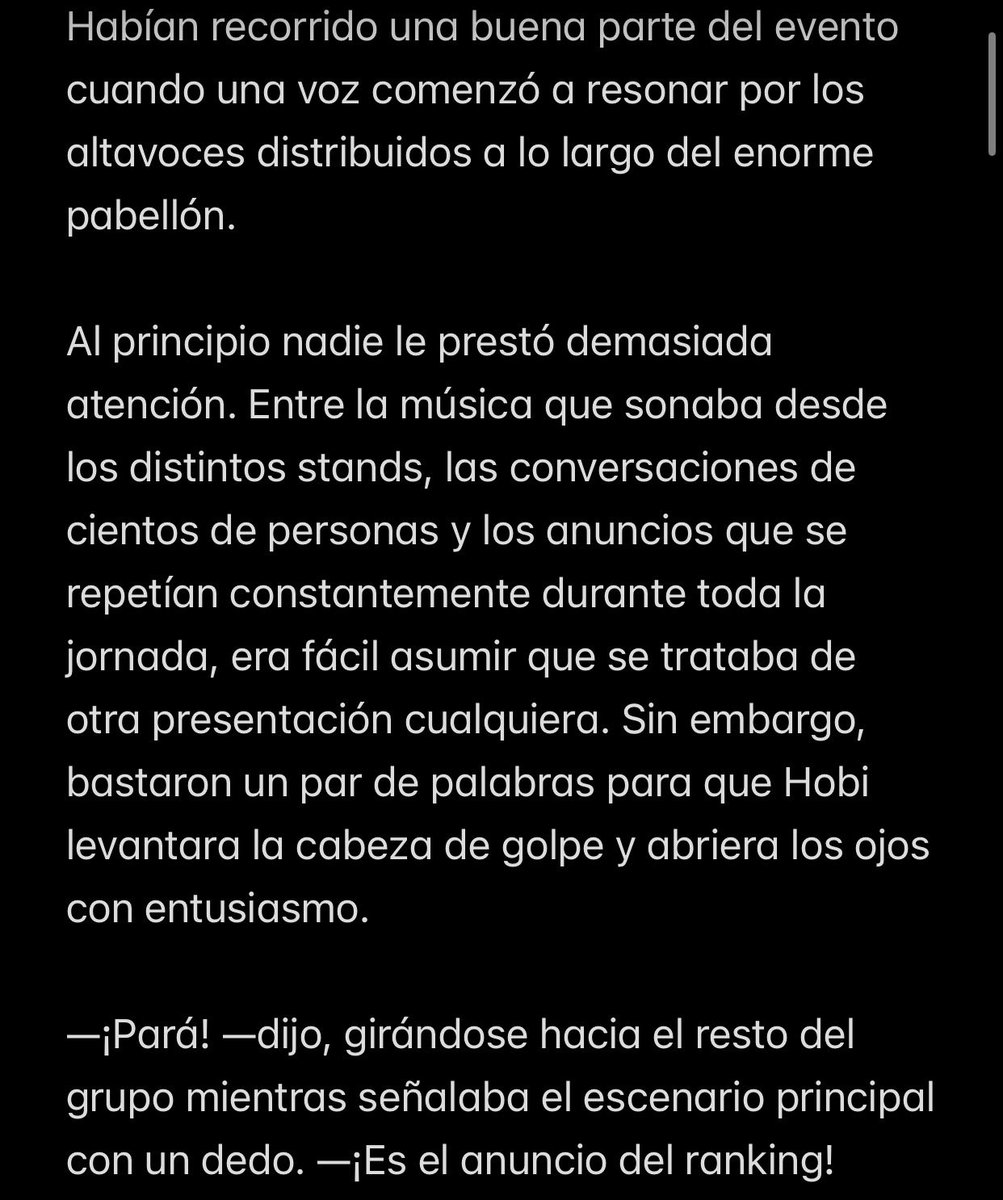 Habían recorrido una buena parte del evento cuando una voz comenzó a resonar por los altavoces distribuidos a lo largo del enorme pabellón.

Al principio nadie le prestó demasiada atención. Entre la música que sonaba desde los distintos stands, las conversaciones de cientos de personas y los anuncios que se repetían constantemente durante toda la jornada, era fácil asumir que se trataba de otra presentación cualquiera. Sin embargo, bastaron un par de palabras para que Hobi levantara la cabeza de golpe y abriera los ojos con entusiasmo.

—¡Pará! —dijo, girándose hacia el resto del grupo mientras señalaba el escenario principal con un dedo. —¡Es el anuncio del ranking!